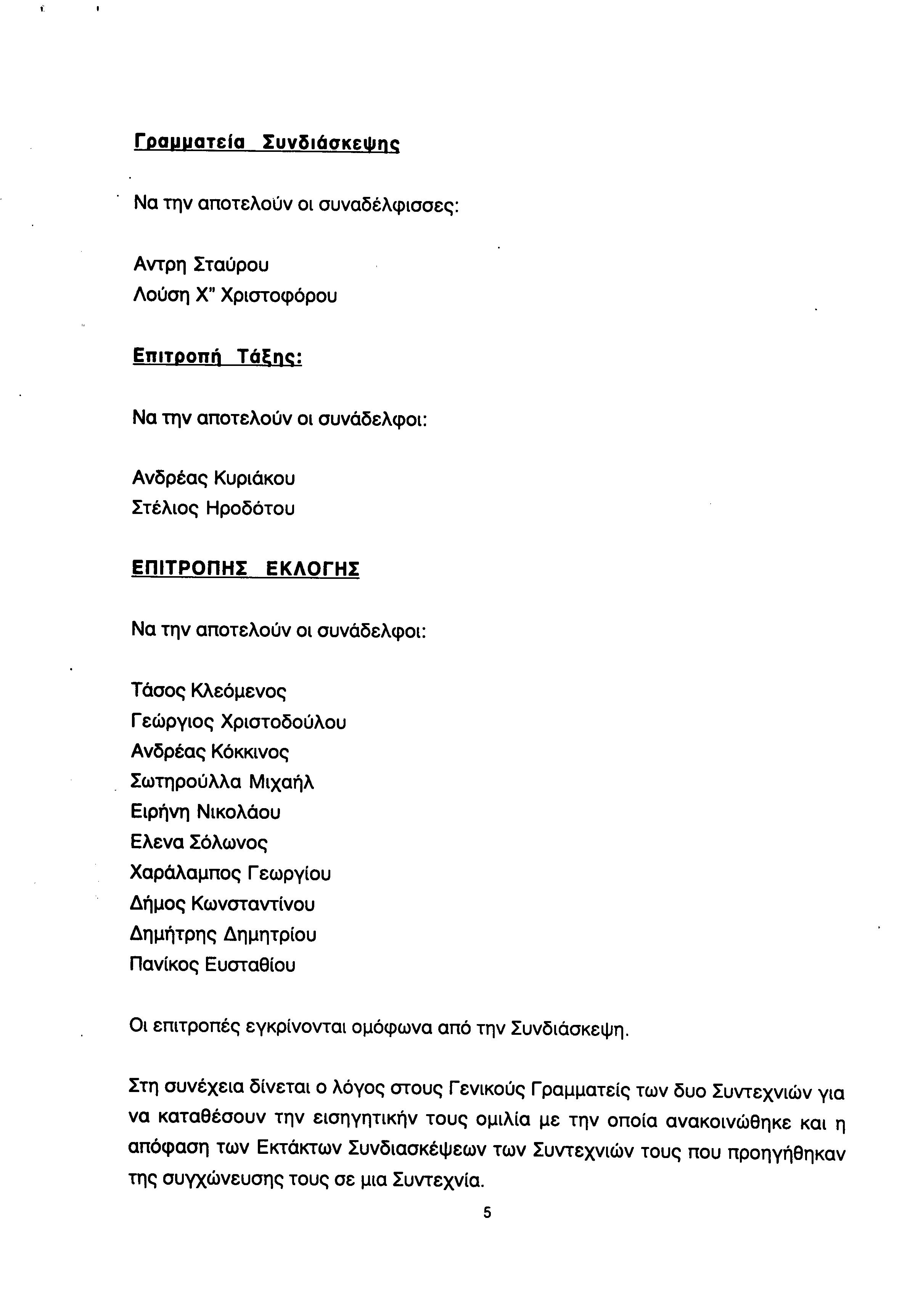 Γραμματεία Συνδιάσκεψης

Να την αποτελούν οι συναδέλφισσες:

Αντρη Σταύρου
Λούση Χ" Χριστοφόρου

Επιτροπή Τάξης:

Να την αποτελούν οι συνάδελφοι:

Ανδρέας Κυριάκου
Στέλιος Ηροδότου

ΕΠΙΤΡΟΠΗΣ ΕΚΛΟΓΗΣ

Να την αποτελούν οι συνάδελφοι:

Τάσος Κλεόμενος
Γεώργιος Χριστοδούλου
Ανδρέας Κόκκινος
Σωτηρούλλα Μιχαήλ
Ειρήνη Νικολάου
Ελενα Σόλωνος
Χαράλαμπος Γεωργίου
Δήμος Κωνσταντίνου
Δημήτρης Δημητρίου
Πανίκος Ευσταθίου

Οι επιτροπές εγκρίνονται ομόφωνα από την Συνδιάσκεψη.

Στη συνέχεια δίνεται ο λόγος στους Γενικούς Γραμματείς των δυο Συντεχνιών για να καταθέσουν την εισηγητικήν τους ομιλία με την οποία ανακοινώθηκε και η απόφαση των Εκτάκτων Συνδιασκέψεων των Συντεχνιών τους που προηγήθηκαν της συγχώνευσης τους σε μια Συντεχνία.

5